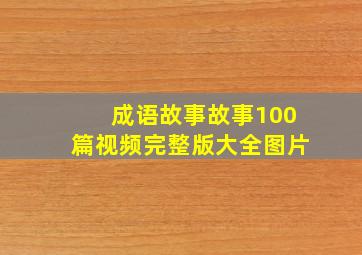 成语故事故事100篇视频完整版大全图片